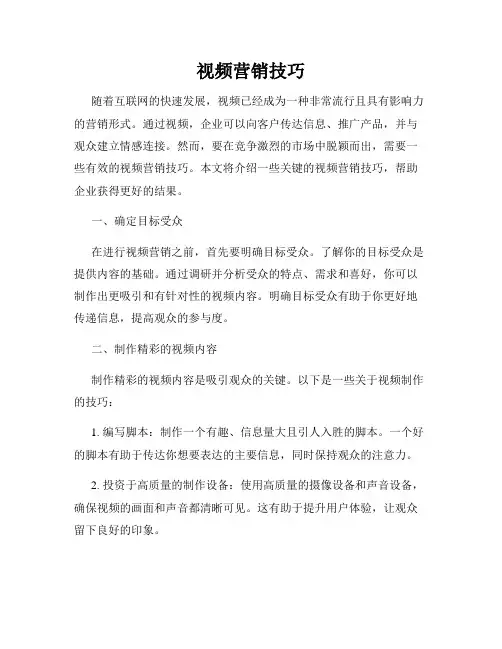 视频营销技巧

随着互联网的快速发展，视频已经成为一种非常流行且具有影响力的营销形式。通过视频，企业可以向客户传达信息、推广产品，并与观众建立情感连接。然而，要在竞争激烈的市场中脱颖而出，需要一些有效的视频营销技巧。本文将介绍一些关键的视频营销技巧，帮助企业获得更好的结果。

一、确定目标受众

在进行视频营销之前，首先要明确目标受众。了解你的目标受众是提供内容的基础。通过调研并分析受众的特点、需求和喜好，你可以制作出更吸引和有针对性的视频内容。明确目标受众有助于你更好地传递信息，提高观众的参与度。

二、制作精彩的视频内容

制作精彩的视频内容是吸引观众的关键。以下是一些关于视频制作的技巧：

1. 编写脚本：制作一个有趣、信息量大且引人入胜的脚本。一个好的脚本有助于传达你想要表达的主要信息，同时保持观众的注意力。

2. 投资于高质量的制作设备：使用高质量的摄像设备和声音设备，确保视频的画面和声音都清晰可见。这有助于提升用户体验，让观众留下良好的印象。